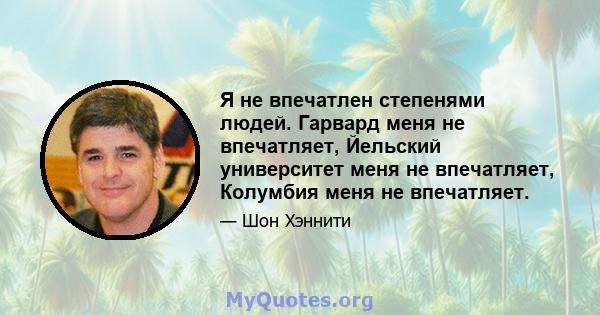 Я не впечатлен степенями людей. Гарвард меня не впечатляет, Йельский университет меня не впечатляет, Колумбия меня не впечатляет.

— Шон Хэннити

MyQuotes.org